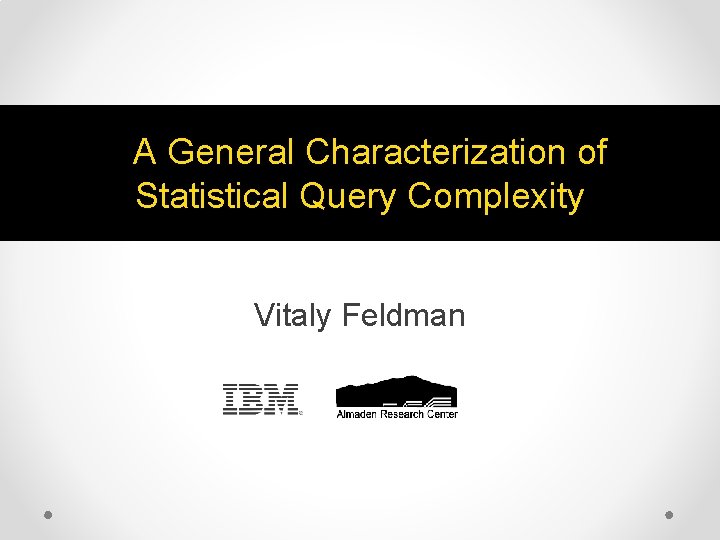 A General Characterization of Statistical Query Complexity

Vitaly Feldman

IBM

Almaden Research Center